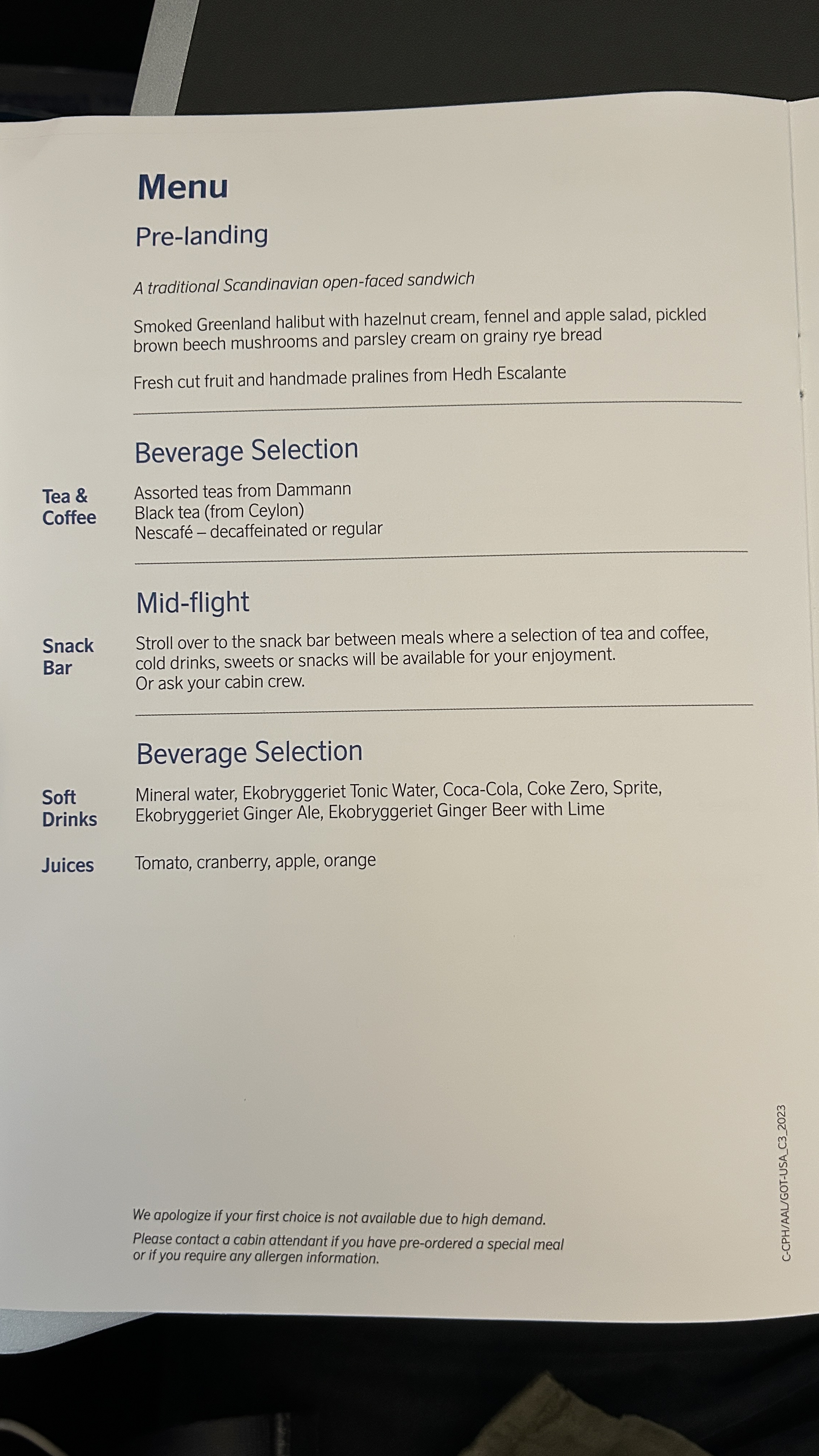 Menu

Pre-landing

A traditional Scandinavian open-faced sandwich

Smoked Greenland halibut with hazelnut cream, fennel and apple salad, pickled brown beech mushrooms and parsley cream on grainy rye bread

Fresh cut fruit and handmade pralines from Hedh Escalante

Beverage Selection

Tea & Coffee

Assorted teas from Dammann
Black tea (from Ceylon)
Nescafé – decaffeinated or regular

Mid-flight

Snack Bar

Stroll over to the snack bar between meals where a selection of tea and coffee, cold drinks, sweets or snacks will be available for your enjoyment.
Or ask your cabin crew.

Beverage Selection

Soft Drinks

Mineral water, Ekobryggeriet Tonic Water, Coca-Cola, Coke Zero, Sprite, Ekobryggeriet Ginger Ale, Ekobryggeriet Ginger Beer with Lime

Juices

Tomato, cranberry, apple, orange

We apologize if your first choice is not available due to high demand.

Please contact a cabin attendant if you have pre-ordered a special meal or if you require any allergen information.

C-CPH/AAL/GOT-USA_C3_2023